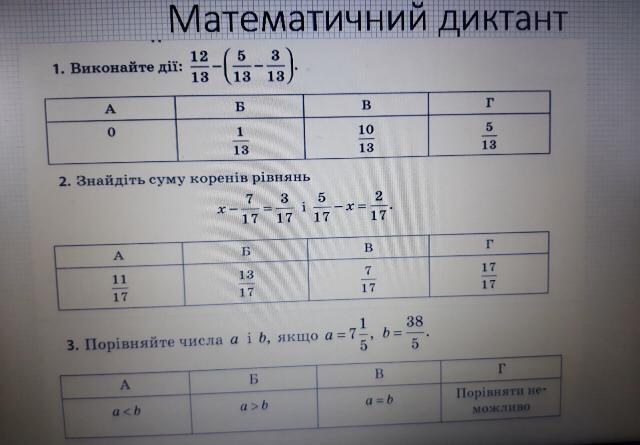 Математичний диктант

1. Виконайте дії: $\frac{12}{13}-\left(\frac{5}{13}-\frac{3}{13}\right)$.

| А | Б | В | Г |
|---|---|---|---|
| 0 | $\frac{1}{13}$ | $\frac{10}{13}$ | $\frac{5}{13}$ |

2. Знайдіть суму коренів рівнянь

$x-\frac{7}{17}=\frac{3}{17}$ і $\frac{5}{17}-x=\frac{2}{17}$.

| А | Б | В | Г |
|---|---|---|---|
| $\frac{11}{17}$ | $\frac{13}{17}$ | $\frac{7}{17}$ | $\frac{17}{17}$ |

3. Порівняйте числа $a$ і $b$, якщо $a=7\frac{1}{5}$, $b=\frac{38}{5}$.

| А | Б | В | Г |
|---|---|---|---|
| $a<b$ | $a>b$ | $a=b$ | Порівняти неможливо |